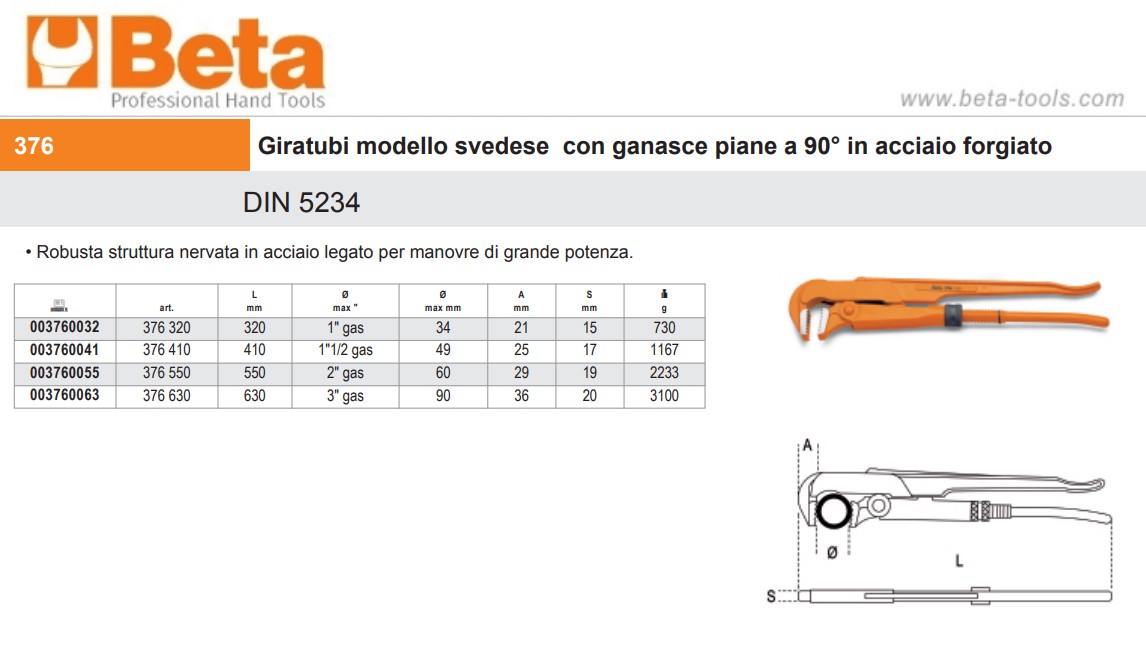 Beta
Professional Hand Tools

www.beta-tools.com

376 Giratubi modello svedese con ganasce piane a 90° in acciaio forgiato

DIN 5234

• Robusta struttura nervata in acciaio legato per manovre di grande potenza.

| | art. | L mm | Ø max " | Ø max mm | A mm | S mm | g |
|---|---|---|---|---|---|---|---|
| 003760032 | 376 320 | 320 | 1" gas | 34 | 21 | 15 | 730 |
| 003760041 | 376 410 | 410 | 1"1/2 gas | 49 | 25 | 17 | 1167 |
| 003760055 | 376 550 | 550 | 2" gas | 60 | 29 | 19 | 2233 |
| 003760063 | 376 630 | 630 | 3" gas | 90 | 36 | 20 | 3100 |

A
Ø
L
S